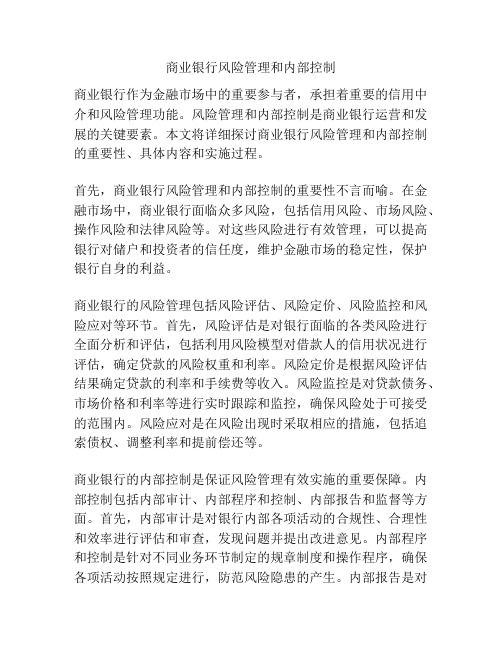 商业银行风险管理和内部控制

商业银行作为金融市场中的重要参与者，承担着重要的信用中介和风险管理功能。风险管理和内部控制是商业银行运营和发展的关键要素。本文将详细探讨商业银行风险管理和内部控制的重要性、具体内容和实施过程。

首先，商业银行风险管理和内部控制的重要性不言而喻。在金融市场中，商业银行面临众多风险，包括信用风险、市场风险、操作风险和法律风险等。对这些风险进行有效管理，可以提高银行对储户和投资者的信任度，维护金融市场的稳定性，保护银行自身的利益。

商业银行的风险管理包括风险评估、风险定价、风险监控和风险应对等环节。首先，风险评估是对银行面临的各类风险进行全面分析和评估，包括利用风险模型对借款人的信用状况进行评估，确定贷款的风险权重和利率。风险定价是根据风险评估结果确定贷款的利率和手续费等收入。风险监控是对贷款债务、市场价格和利率等进行实时跟踪和监控，确保风险处于可接受的范围内。风险应对是在风险出现时采取相应的措施，包括追索债权、调整利率和提前偿还等。

商业银行的内部控制是保证风险管理有效实施的重要保障。内部控制包括内部审计、内部程序和控制、内部报告和监督等方面。首先，内部审计是对银行内部各项活动的合规性、合理性和效率进行评估和审查，发现问题并提出改进意见。内部程序和控制是针对不同业务环节制定的规章制度和操作程序，确保各项活动按照规定进行，防范风险隐患的产生。内部报告是对